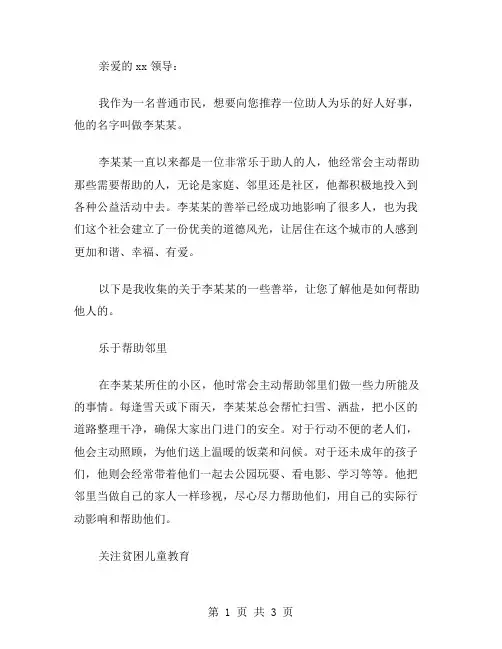 亲爱的 xx 领导：

我作为一名普通市民，想要向您推荐一位助人为乐的好人好事，他的名字叫做李某某。

李某某一直以来都是一位非常乐于助人的人，他经常会主动帮助那些需要帮助的人，无论是家庭、邻里还是社区，他都积极地投入到各种公益活动中去。李某某的善举已经成功地影响了很多人，也为我们这个社会建立了一份优美的道德风光，让居住在这个城市的人感到更加和谐、幸福、有爱。

以下是我收集的关于李某某的一些善举，让您了解他是如何帮助他人的。

乐于帮助邻里

在李某某所住的小区，他时常会主动帮助邻里们做一些力所能及的事情。每逢雪天或下雨天，李某某总会帮忙扫雪、洒盐，把小区的道路整理干净，确保大家出门进门的安全。对于行动不便的老人们，他会主动照顾，为他们送上温暖的饭菜和问候。对于还未成年的孩子们，他则会经常带着他们一起去公园玩耍、看电影、学习等等。他把邻里当做自己的家人一样珍视，尽心尽力帮助他们，用自己的实际行动影响和帮助他们。

关注贫困儿童教育

第 1 页 共 3 页